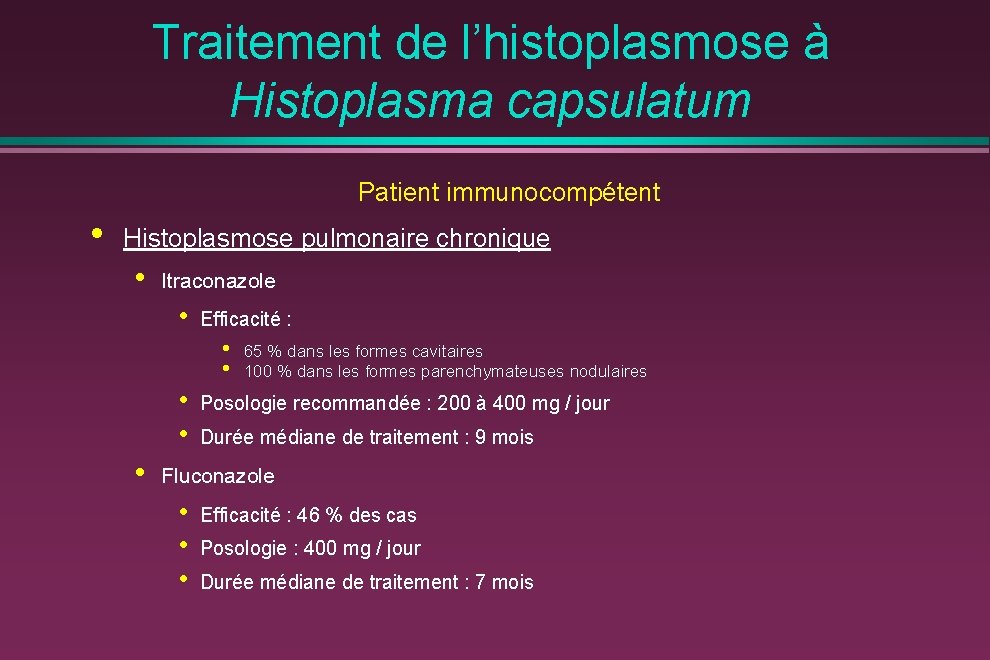 Traitement de l’histoplasmose à Histoplasma capsulatum

Patient immunocompétent

• Histoplasmose pulmonaire chronique
  • Itraconazole
    • Efficacité :
      • 65 % dans les formes cavitaires
      • 100 % dans les formes parenchymateuses nodulaires
    • Posologie recommandée : 200 à 400 mg / jour
    • Durée médiane de traitement : 9 mois
  • Fluconazole
    • Efficacité : 46 % des cas
    • Posologie : 400 mg / jour
    • Durée médiane de traitement : 7 mois